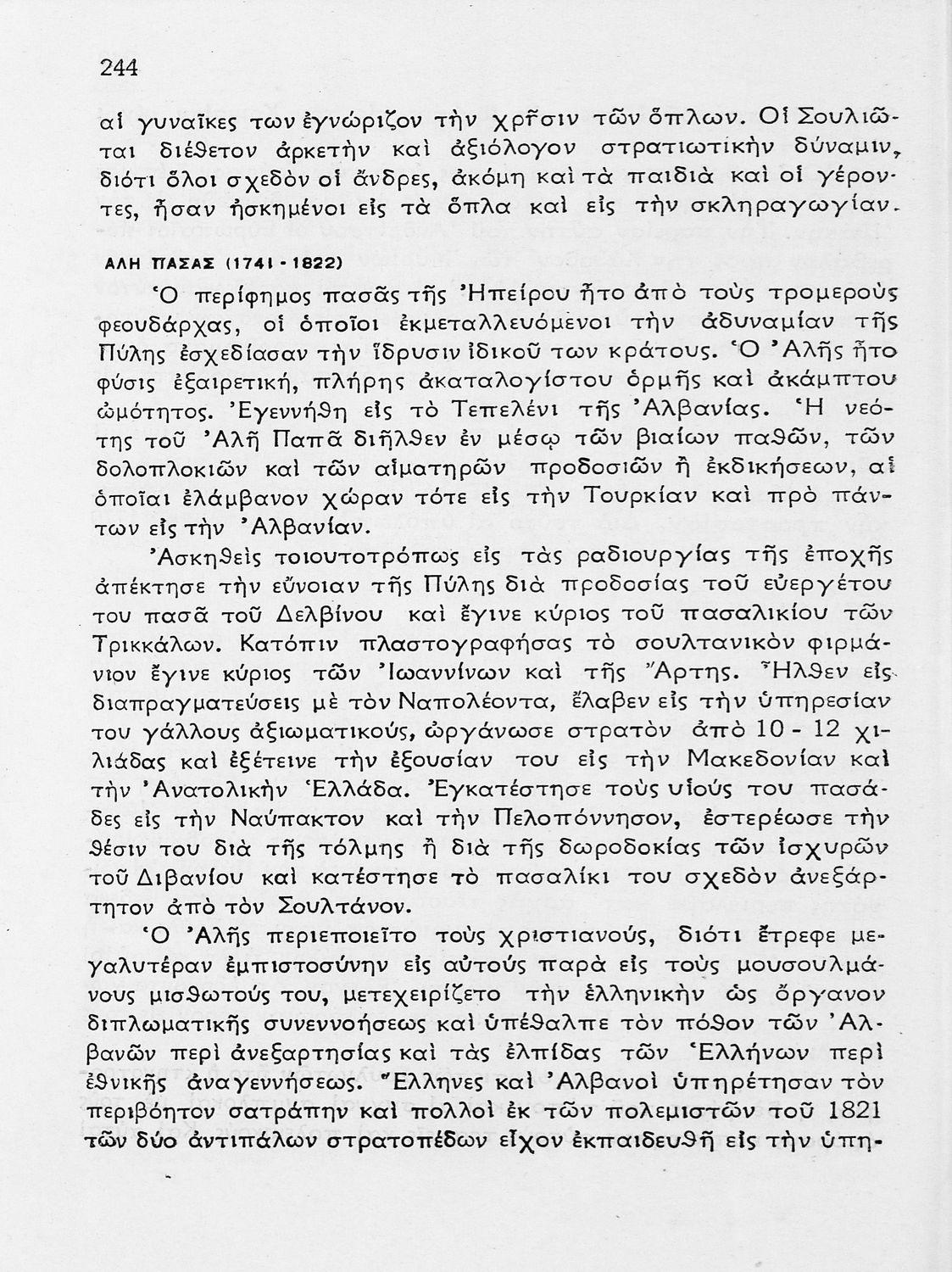 244

αἱ γυναῖκες των ἐγνώριζον τὴν χρῆσιν τῶν ὅπλων. Οἱ Σουλιῶται διέθετον ἀρκετὴν καὶ ἀξιόλογον στρατιωτικὴν δύναμιν, διότι ὅλοι σχεδὸν οἱ ἄνδρες, ἀκόμη καὶ τὰ παιδιὰ καὶ οἱ γέροντες, ἦσαν ἠσκημένοι εἰς τὰ ὅπλα καὶ εἰς τὴν σκληραγωγίαν.

ΑΛΗ ΠΑΣΑΣ (1741 - 1822)

Ὁ περίφημος πασᾶς τῆς Ἠπείρου ἦτο ἀπὸ τοὺς τρομεροὺς φεουδάρχας, οἱ ὁποῖοι ἐκμεταλλευόμενοι τὴν ἀδυναμίαν τῆς Πύλης ἐσχεδίασαν τὴν ἵδρυσιν ἰδικοῦ των κράτους. Ὁ Ἀλῆς ἦτο φύσις ἐξαιρετική, πλήρης ἀκαταλογίστου ὁρμῆς καὶ ἀκάμπτου ὠμότητος. Ἐγεννήθη εἰς τὸ Τεπελένι τῆς Ἀλβανίας. Ἡ νεότης τοῦ Ἀλῆ Παπᾶ διῆλθεν ἐν μέσῳ τῶν βιαίων παθῶν, τῶν δολοπλοκιῶν καὶ τῶν αἱματηρῶν προδοσιῶν ἢ ἐκδικήσεων, αἱ ὁποῖαι ἐλάμβανον χώραν τότε εἰς τὴν Τουρκίαν καὶ πρὸ πάντων εἰς τὴν Ἀλβανίαν.

Ἀσκηθεὶς τοιουτοτρόπως εἰς τὰς ραδιουργίας τῆς ἐποχῆς ἀπέκτησε τὴν εὔνοιαν τῆς Πύλης διὰ προδοσίας τοῦ εὐεργέτου του πασᾶ τοῦ Δελβίνου καὶ ἔγινε κύριος τοῦ πασαλικίου τῶν Τρικκάλων. Κατόπιν πλαστογραφήσας τὸ σουλτανικὸν φιρμάνιον ἔγινε κύριος τῶν Ἰωαννίνων καὶ τῆς Ἄρτης. Ἦλθεν εἰς διαπραγματεύσεις μὲ τὸν Ναπολέοντα, ἔλαβεν εἰς τὴν ὑπηρεσίαν του γάλλους ἀξιωματικούς, ὠργάνωσε στρατὸν ἀπὸ 10 - 12 χιλιάδας καὶ ἐξέτεινε τὴν ἐξουσίαν του εἰς τὴν Μακεδονίαν καὶ τὴν Ἀνατολικὴν Ἑλλάδα. Ἐγκατέστησε τοὺς υἱούς του πασάδες εἰς τὴν Ναύπακτον καὶ τὴν Πελοπόννησον, ἐστερέωσε τὴν θέσιν του διὰ τῆς τόλμης ἢ διὰ τῆς δωροδοκίας τῶν ἰσχυρῶν τοῦ Διβανίου καὶ κατέστησε τὸ πασαλίκι του σχεδὸν ἀνεξάρτητον ἀπὸ τὸν Σουλτάνον.

Ὁ Ἀλῆς περιεποιεῖτο τοὺς χριστιανούς, διότι ἔτρεφε μεγαλυτέραν ἐμπιστοσύνην εἰς αὐτοὺς παρὰ εἰς τοὺς μουσουλμάνους μισθωτούς του, μετεχειρίζετο τὴν ἑλληνικὴν ὡς ὄργανον διπλωματικῆς συνεννοήσεως καὶ ὑπέθαλπε τὸν πόθον τῶν Ἀλβανῶν περὶ ἀνεξαρτησίας καὶ τὰς ἐλπίδας τῶν Ἑλλήνων περὶ ἐθνικῆς ἀναγεννήσεως. Ἕλληνες καὶ Ἀλβανοὶ ὑπηρέτησαν τὸν περιβόητον σατράπην καὶ πολλοὶ ἐκ τῶν πολεμιστῶν τοῦ 1821 τῶν δύο ἀντιπάλων στρατοπέδων εἶχον ἐκπαιδευθῆ εἰς τὴν ὑπη-